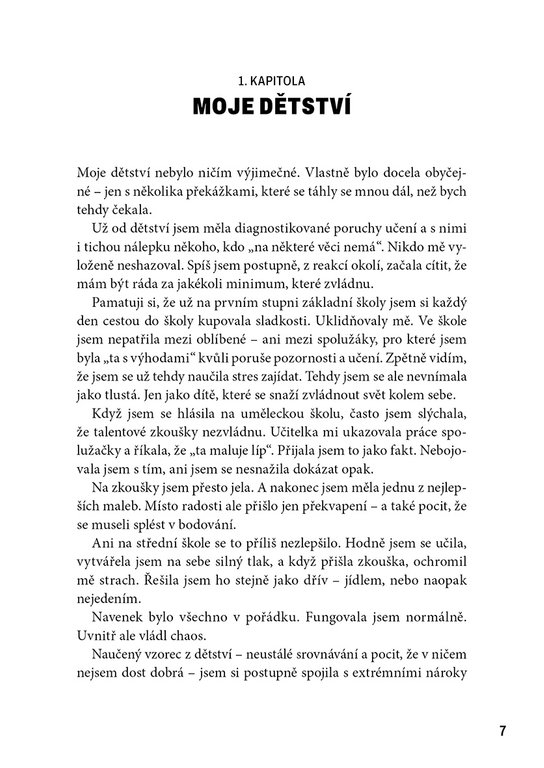 1. KAPITOLA
MOJE DĚTSTVÍ

Moje dětství nebylo ničím výjimečné. Vlastně bylo docela obyčejné – jen s několika překážkami, které se táhly se mnou dál, než bych tehdy čekala.

Už od dětství jsem měla diagnostikované poruchy učení a s nimi i tichou nálepku někoho, kdo „na některé věci nemá“. Nikdo mě vyloženě neshazoval. Spíš jsem postupně, z reakcí okolí, začala cítit, že mám být ráda za jakékoli minimum, které zvládnu.

Pamatuji si, že už na prvním stupni základní školy jsem si každý den cestou do školy kupovala sladkosti. Uklidňovaly mě. Ve škole jsem nepatřila mezi oblíbené – ani mezi spolužáky, pro které jsem byla „ta s výhodami“ kvůli poruše pozornosti a učení. Zpětně vidím, že jsem se už tehdy naučila stres zajídat. Tehdy jsem se ale nevnímala jako tlustá. Jen jako dítě, které se snaží zvládnout svět kolem sebe.

Když jsem se hlásila na uměleckou školu, často jsem slýchala, že talentové zkoušky nezvládnu. Učitelka mi ukazovala práce spolužačky a říkala, že „ta maluje líp“. Přijala jsem to jako fakt. Nebojovala jsem s tím, ani jsem se nesnažila dokázat opak.

Na zkoušky jsem přesto jela. A nakonec jsem měla jednu z nejlepších maleb. Místo radosti ale přišlo jen překvapení – a také pocit, že se museli splést v bodování.

Ani na střední škole se to příliš nezlepšilo. Hodně jsem se učila, vytvářela jsem na sebe silný tlak, a když přišla zkouška, ochromil mě strach. Řešila jsem ho stejně jako dřív – jídlem, nebo naopak nejedením.

Navenek bylo všechno v pořádku. Fungovala jsem normálně. Uvnitř ale vládl chaos.

Naučený vzorec z dětství – neustálé srovnávání a pocit, že v ničem nejsem dost dobrá – jsem si postupně spojila s extrémními nároky

7